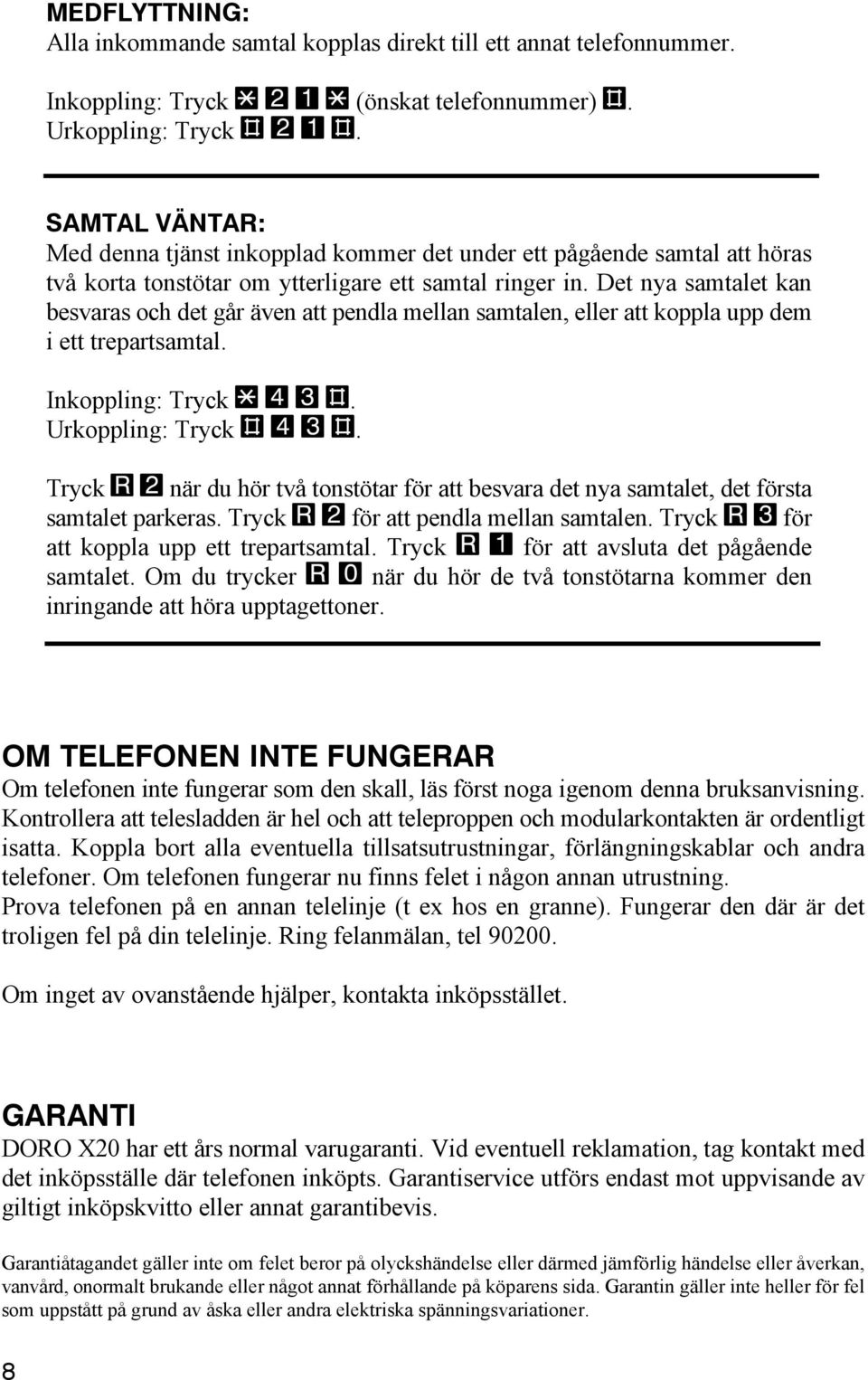 MEDFLYTTNING:
Alla inkommande samtal kopplas direkt till ett annat telefonnummer.

Inkoppling: Tryck * 2 1 * (önskat telefonnummer) #.
Urkoppling: Tryck # 2 1 #.

SAMTAL VÄNTAR:
Med denna tjänst inkopplad kommer det under ett pågående samtal att höras två korta tonstötar om ytterligare ett samtal ringer in. Det nya samtalet kan besvaras och det går även att pendla mellan samtalen, eller att koppla upp dem i ett trepartsamtal.

Inkoppling: Tryck * 4 3 #.
Urkoppling: Tryck # 4 3 #.

Tryck R 2 när du hör två tonstötar för att besvara det nya samtalet, det första samtalet parkeras. Tryck R 2 för att pendla mellan samtalen. Tryck R 3 för att koppla upp ett trepartsamtal. Tryck R 1 för att avsluta det pågående samtalet. Om du trycker R 0 när du hör de två tonstötarna kommer den inringande att höra upptagettoner.

OM TELEFONEN INTE FUNGERAR
Om telefonen inte fungerar som den skall, läs först noga igenom denna bruksanvisning. Kontrollera att telesladden är hel och att teleproppen och modularkontakten är ordentligt isatta. Koppla bort alla eventuella tillsatsutrustningar, förlängningskablar och andra telefoner. Om telefonen fungerar nu finns felet i någon annan utrustning.
Prova telefonen på en annan telelinje (t ex hos en granne). Fungerar den där är det troligen fel på din telelinje. Ring felanmälan, tel 90200.

Om inget av ovanstående hjälper, kontakta inköpsstället.

GARANTI
DORO X20 har ett års normal varugaranti. Vid eventuell reklamation, tag kontakt med det inköpsställe där telefonen inköpts. Garantiservice utförs endast mot uppvisande av giltigt inköpskvitto eller annat garantibevis.

Garantiåtagandet gäller inte om felet beror på olyckshändelse eller därmed jämförlig händelse eller åverkan, vanvård, onormalt brukande eller något annat förhållande på köparens sida. Garantin gäller inte heller för fel som uppstått på grund av åska eller andra elektriska spänningsvariationer.

8